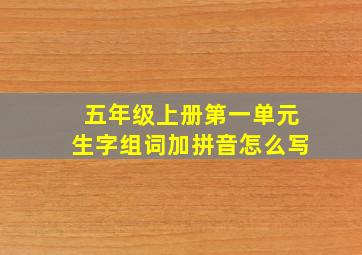 五年级上册第一单元
生字组词加拼音怎么写